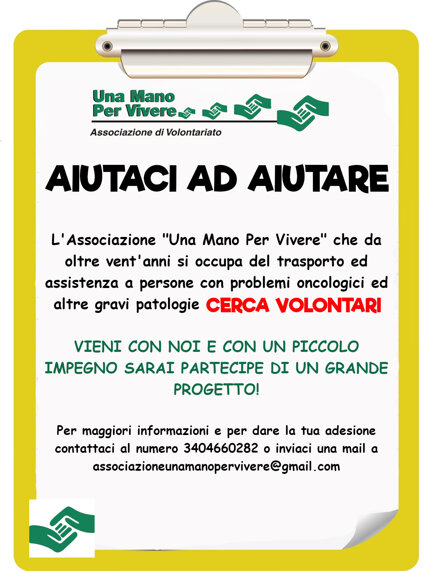 Una Mano
Per Vivere

Associazione di Volontariato

AIUTACI AD AIUTARE

L'Associazione "Una Mano Per Vivere" che da oltre vent'anni si occupa del trasporto ed assistenza a persone con problemi oncologici ed altre gravi patologie CERCA VOLONTARI

VIENI CON NOI E CON UN PICCOLO IMPEGNO SARAI PARTECIPE DI UN GRANDE PROGETTO!

Per maggiori informazioni e per dare la tua adesione contattaci al numero 3404660282 o inviaci una mail a associazioneunamanopervivere@gmail.com